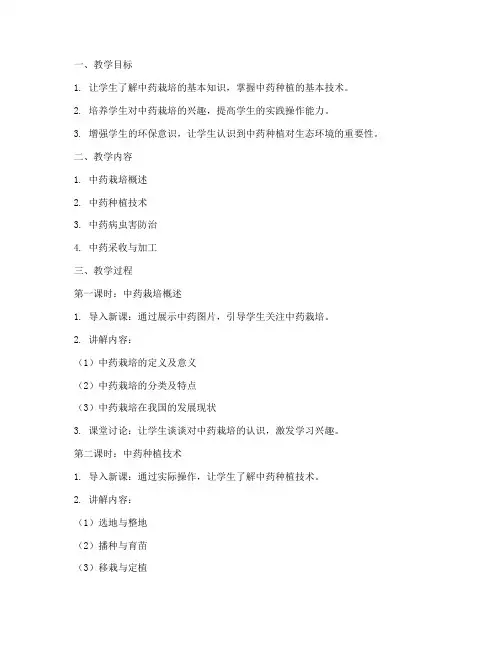 一、教学目标

1. 让学生了解中药栽培的基本知识，掌握中药种植的基本技术。

2. 培养学生对中药栽培的兴趣，提高学生的实践操作能力。

3. 增强学生的环保意识，让学生认识到中药种植对生态环境的重要性。

二、教学内容

1. 中药栽培概述

2. 中药种植技术

3. 中药病虫害防治

4. 中药采收与加工

三、教学过程

第一课时：中药栽培概述

1. 导入新课：通过展示中药图片，引导学生关注中药栽培。

2. 讲解内容：

（1）中药栽培的定义及意义

（2）中药栽培的分类及特点

（3）中药栽培在我国的发展现状

3. 课堂讨论：让学生谈谈对中药栽培的认识，激发学习兴趣。

第二课时：中药种植技术

1. 导入新课：通过实际操作，让学生了解中药种植技术。

2. 讲解内容：

（1）选地与整地

（2）播种与育苗

（3）移栽与定植